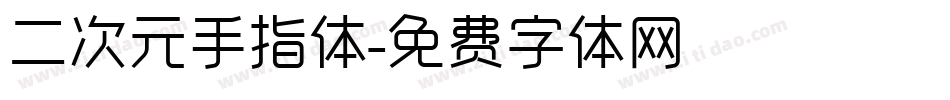 二次元手指体-免费字体网